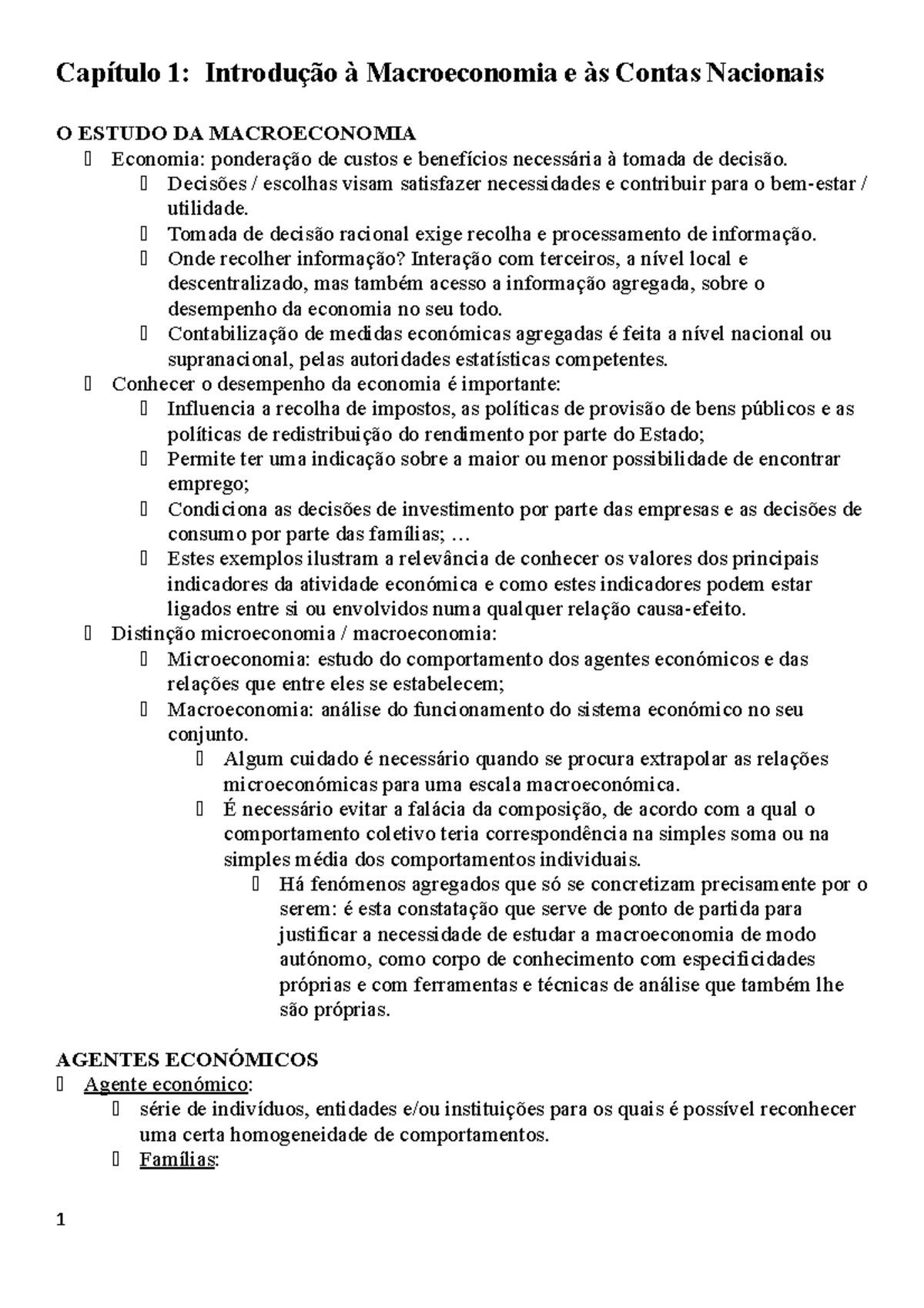 Capítulo 1: Introdução à Macroeconomia e às Contas Nacionais

O ESTUDO DA MACROECONOMIA
- Economia: ponderação de custos e benefícios necessária à tomada de decisão.
  - Decisões / escolhas visam satisfazer necessidades e contribuir para o bem-estar / utilidade.
  - Tomada de decisão racional exige recolha e processamento de informação.
  - Onde recolher informação? Interação com terceiros, a nível local e descentralizado, mas também acesso a informação agregada, sobre o desempenho da economia no seu todo.
  - Contabilização de medidas económicas agregadas é feita a nível nacional ou supranacional, pelas autoridades estatísticas competentes.
- Conhecer o desempenho da economia é importante:
  - Influencia a recolha de impostos, as políticas de provisão de bens públicos e as políticas de redistribuição do rendimento por parte do Estado;
  - Permite ter uma indicação sobre a maior ou menor possibilidade de encontrar emprego;
  - Condiciona as decisões de investimento por parte das empresas e as decisões de consumo por parte das famílias; …
  - Estes exemplos ilustram a relevância de conhecer os valores dos principais indicadores da atividade económica e como estes indicadores podem estar ligados entre si ou envolvidos numa qualquer relação causa-efeito.
- Distinção microeconomia / macroeconomia:
  - Microeconomia: estudo do comportamento dos agentes económicos e das relações que entre eles se estabelecem;
  - Macroeconomia: análise do funcionamento do sistema económico no seu conjunto.
    - Algum cuidado é necessário quando se procura extrapolar as relações microeconómicas para uma escala macroeconómica.
    - É necessário evitar a falácia da composição, de acordo com a qual o comportamento coletivo teria correspondência na simples soma ou na simples média dos comportamentos individuais.
      - Há fenómenos agregados que só se concretizam precisamente por o serem: é esta constatação que serve de ponto de partida para justificar a necessidade de estudar a macroeconomia de modo autónomo, como corpo de conhecimento com especificidades próprias e com ferramentas e técnicas de análise que também lhe são próprias.

AGENTES ECONÓMICOS
- Agente económico:
  - série de indivíduos, entidades e/ou instituições para os quais é possível reconhecer uma certa homogeneidade de comportamentos.
  - Famílias:

1